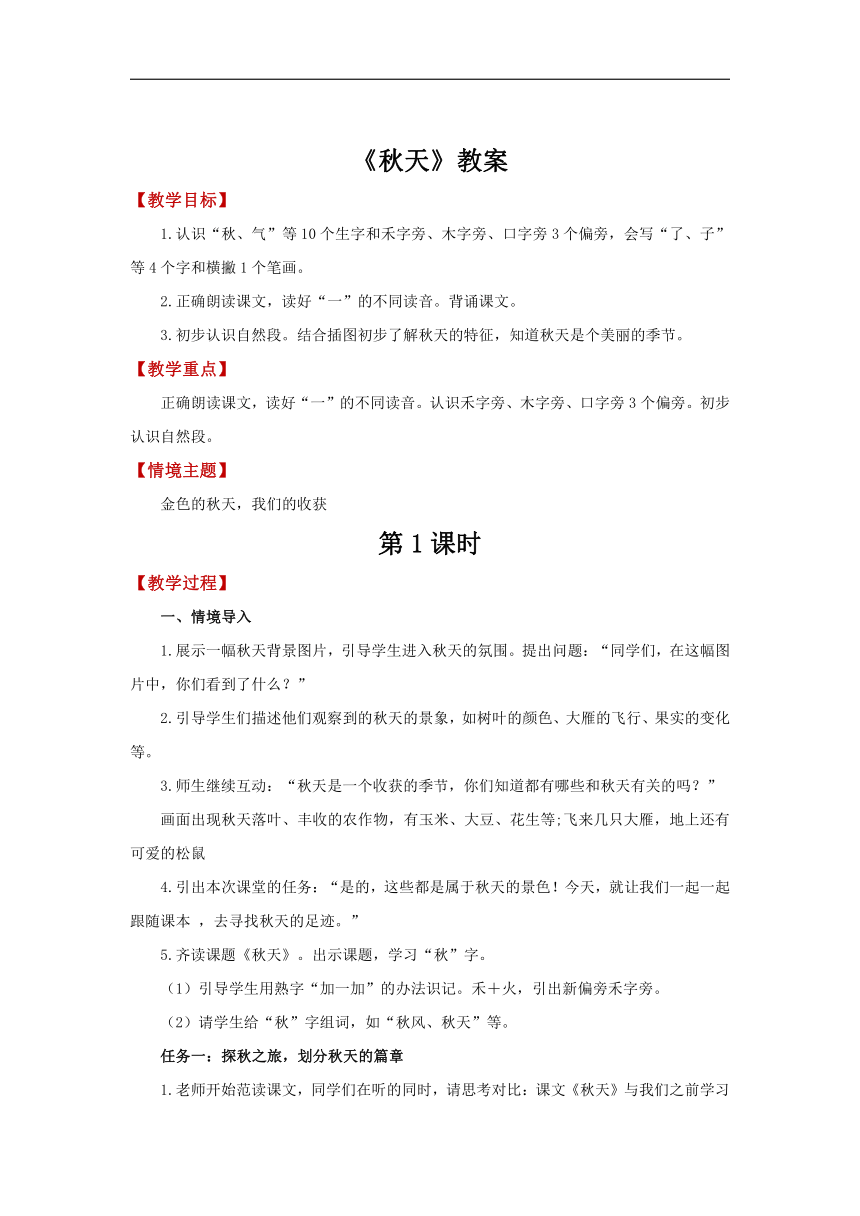 《秋天》教案

【教学目标】

1.认识“秋、气”等10个生字和禾字旁、木字旁、口字旁3个偏旁，会写“了、子”等4个字和横撇1个笔画。

2.正确朗读课文，读好“一”的不同读音。背诵课文。

3.初步认识自然段。结合插图初步了解秋天的特征，知道秋天是个美丽的季节。

【教学重点】

正确朗读课文，读好“一”的不同读音。认识禾字旁、木字旁、口字旁3个偏旁。初步认识自然段。

【情境主题】

金色的秋天，我们的收获

第1课时

【教学过程】

一、情境导入

1.展示一幅秋天背景图片，引导学生进入秋天的氛围。提出问题：“同学们，在这幅图片中，你们看到了什么？”

2.引导学生们描述他们观察到的秋天的景象，如树叶的颜色、大雁的飞行、果实的变化等。

3.师生继续互动：“秋天是一个收获的季节，你们知道都有哪些和秋天有关的吗？”

画面出现秋天落叶、丰收的农作物，有玉米、大豆、花生等;飞来几只大雁，地上还有可爱的松鼠

4.引出本次课堂的任务：“是的，这些都是属于秋天的景色！今天，就让我们一起一起跟随课本 ，去寻找秋天的足迹。”

5.齐读课题《秋天》。出示课题，学习“秋”字。

（1）引导学生用熟字“加一加”的办法识记。禾＋火，引出新偏旁禾字旁。

（2）请学生给“秋”字组词，如“秋风、秋天”等。

任务一：探秋之旅，划分秋天的篇章

1.老师开始范读课文，同学们在听的同时，请思考对比：课文《秋天》与我们之前学习